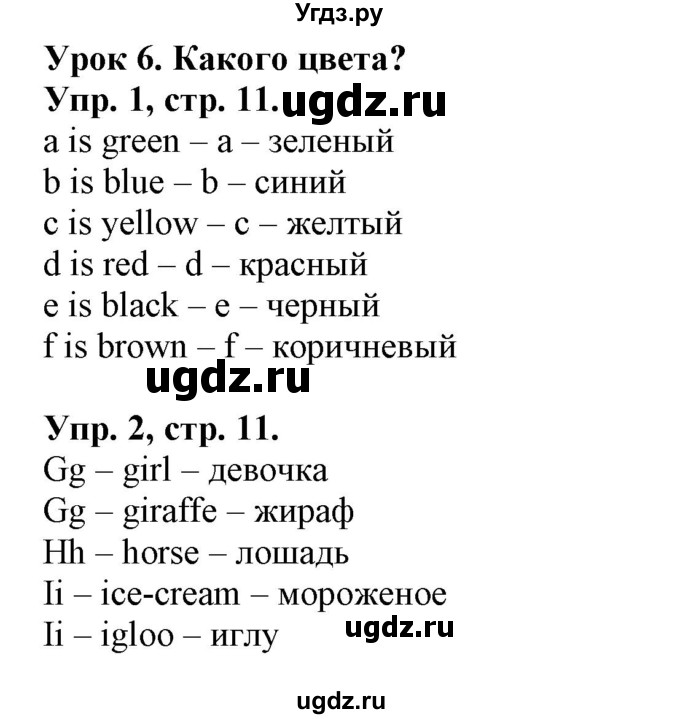 Угдз.ру

Урок 6. Какого цвета?

Упр. 1, стр. 11. ugdz.ru

a is green – a – зеленый
b is blue – b – синий
c is yellow – c – желтый
d is red – d – красный
e is black – e – черный
f is brown – f – коричневый

ugdz.ru

Упр. 2, стр. 11.

Gg – girl – девочка
Gg – giraffe – жираф
Hh – horse – лошадь
Ii – ice-cream – мороженое
Ii – igloo – иглу

ugdz.ru

ugdz.ru